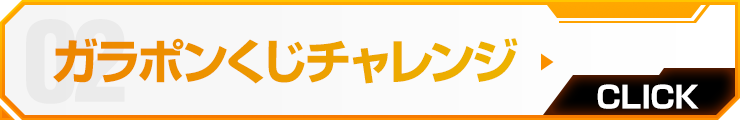 02
ガラポンくじチャレンジ
CLICK